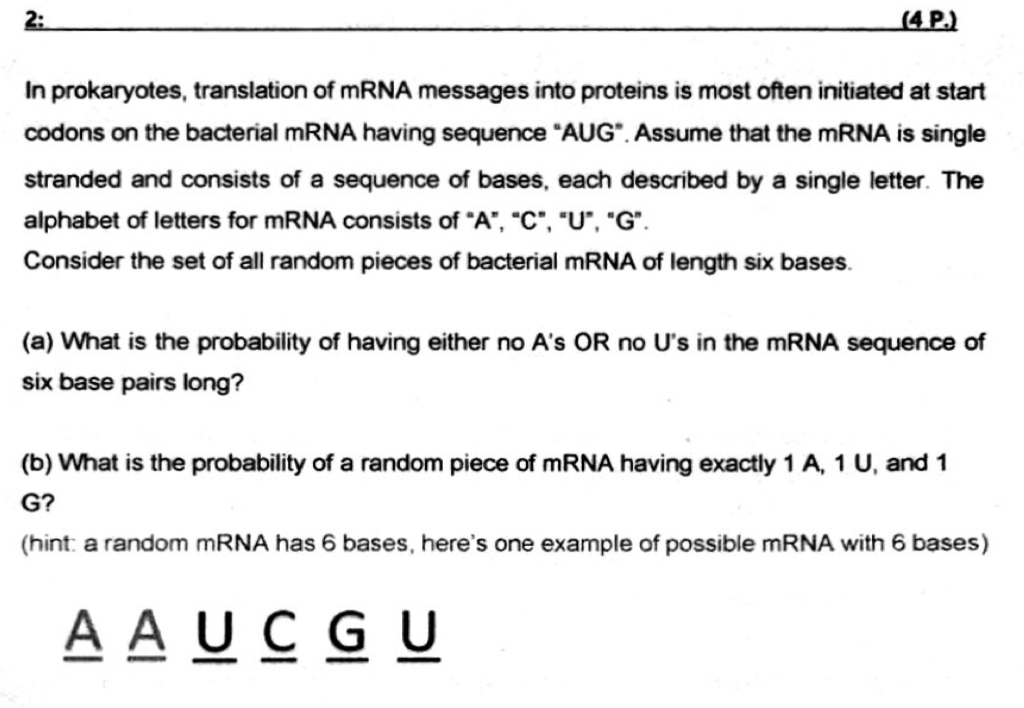 2: (4 P.)

In prokaryotes, translation of mRNA messages into proteins is most often initiated at start codons on the bacterial mRNA having sequence "AUG". Assume that the mRNA is single stranded and consists of a sequence of bases, each described by a single letter. The alphabet of letters for mRNA consists of "A", "C", "U", "G".

Consider the set of all random pieces of bacterial mRNA of length six bases.

(a) What is the probability of having either no A's OR no U's in the mRNA sequence of six base pairs long?

(b) What is the probability of a random piece of mRNA having exactly 1 A, 1 U, and 1 G?

(hint: a random mRNA has 6 bases, here's one example of possible mRNA with 6 bases)

A A U C G U